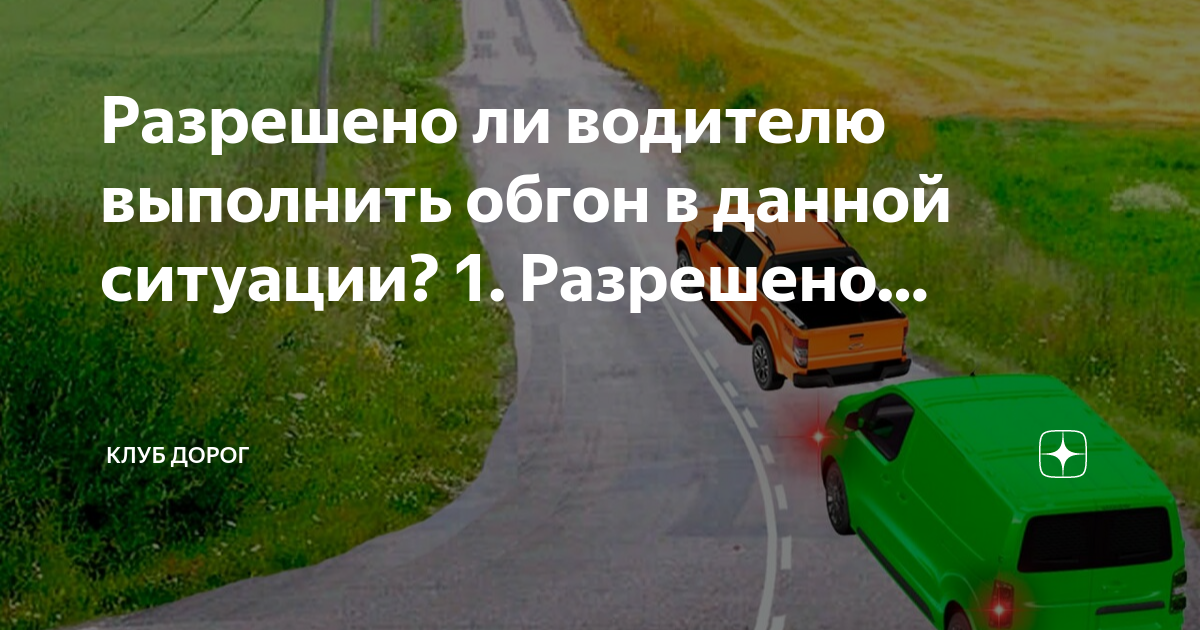 Разрешено ли водителю выполнить обгон в данной ситуации? 1. Разрешено...

КЛУБ ДОРОГ